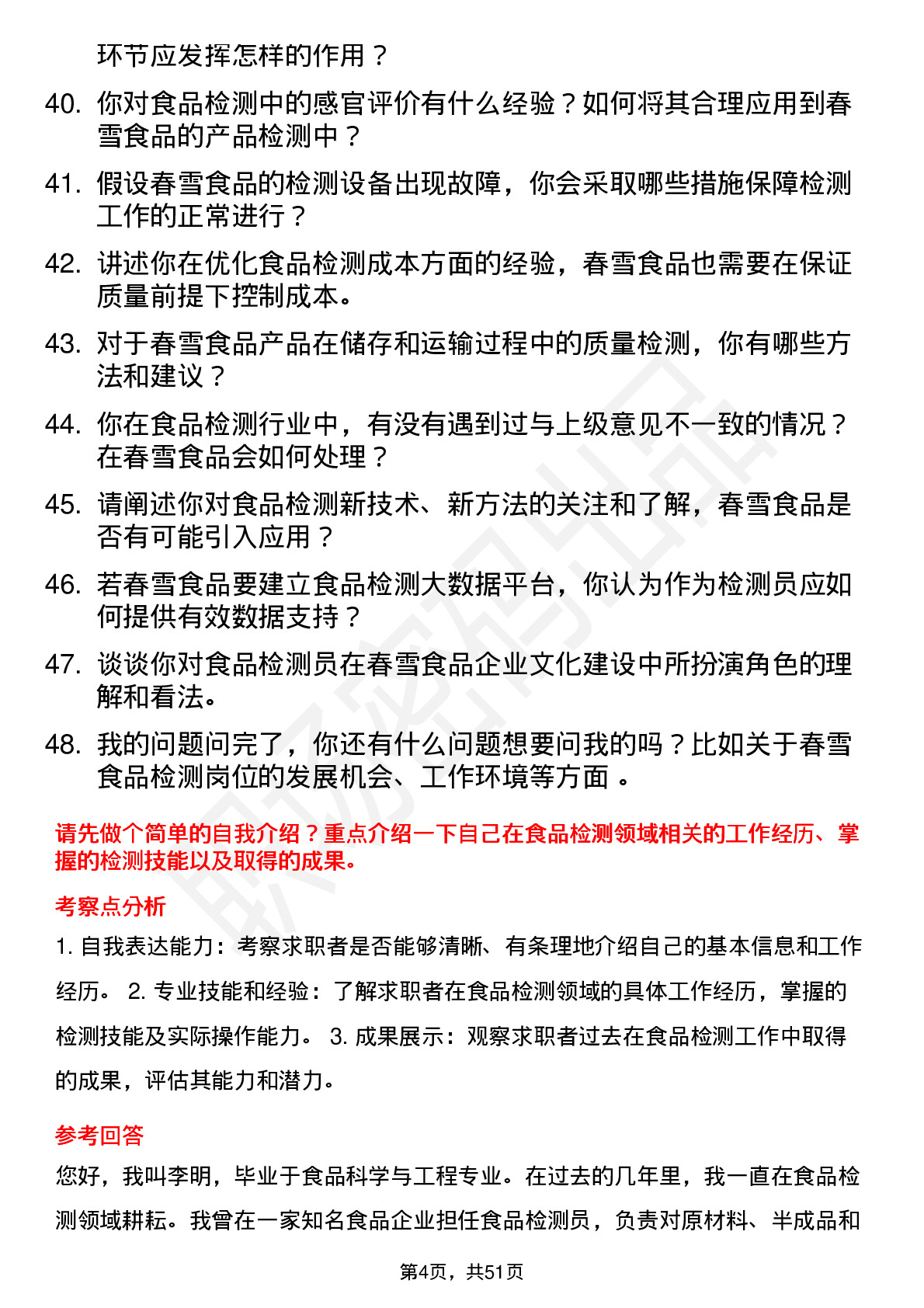 环节应发挥怎样的作用？

40. 你对食品检测中的感官评价有什么经验？如何将其合理应用到春雪食品的产品检测中？

41. 假设春雪食品的检测设备出现故障，你会采取哪些措施保障检测工作的正常进行？

42. 讲述你在优化食品检测成本方面的经验，春雪食品也需要在保证质量前提下控制成本。

43. 对于春雪食品产品在储存和运输过程中的质量检测，你有哪些方法和建议？

44. 你在食品检测行业中，有没有遇到过与上级意见不一致的情况？在春雪食品会如何处理？

45. 请阐述你对食品检测新技术、新方法的关注和了解，春雪食品是否有可能引入应用？

46. 若春雪食品要建立食品检测大数据平台，你认为作为检测员应如何提供有效数据支持？

47. 谈谈你对食品检测员在春雪食品企业文化建设中所扮演角色的理解和看法。

48. 我的问题问完了，你还有什么问题想要问我的吗？比如关于春雪食品检测岗位的发展机会、工作环境等方面 。

请先做个简单的自我介绍？重点介绍一下自己在食品检测领域相关的工作经历、掌握的检测技能以及取得的成果。

考察点分析

1. 自我表达能力：考察求职者是否能够清晰、有条理地介绍自己的基本信息和工作经历。 2. 专业技能和经验：了解求职者在食品检测领域的具体工作经历，掌握的检测技能及实际操作能力。 3. 成果展示：观察求职者过去在食品检测工作中取得的成果，评估其能力和潜力。

参考回答

您好，我叫李明，毕业于食品科学与工程专业。在过去的几年里，我一直在食品检测领域耕耘。我曾在一家知名食品企业担任食品检测员，负责对原材料、半成品和

第4页，共51页